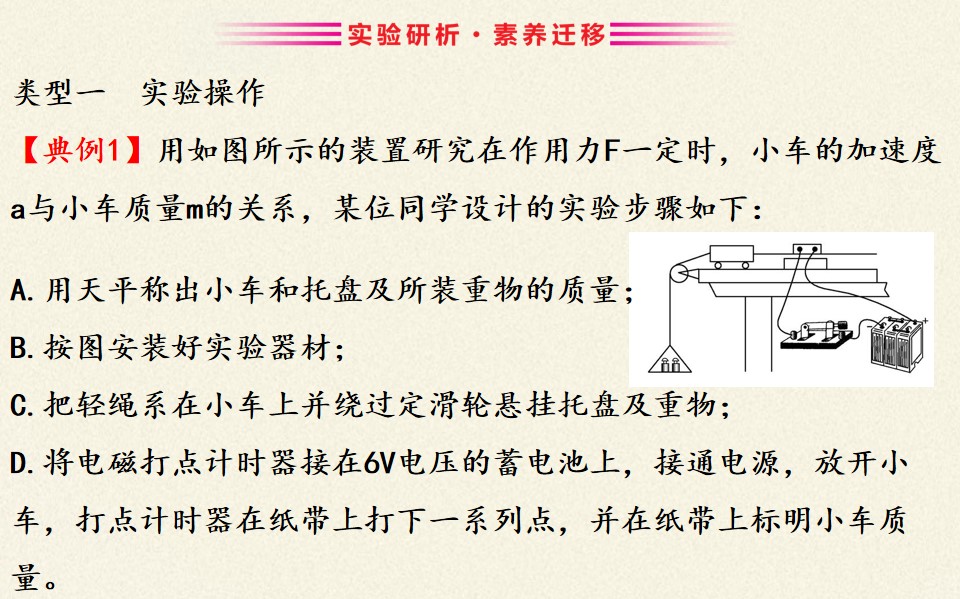 实验研析·素养迁移

类型一 实验操作

【典例1】用如图所示的装置研究在作用力F一定时，小车的加速度a与小车质量m的关系，某位同学设计的实验步骤如下：

A.用天平称出小车和托盘及所装重物的质量；

B.按图安装好实验器材；

C.把轻绳系在小车上并绕过定滑轮悬挂托盘及重物；

D.将电磁打点计时器接在6V电压的蓄电池上，接通电源，放开小车，打点计时器在纸带上打下一系列点，并在纸带上标明小车质量。